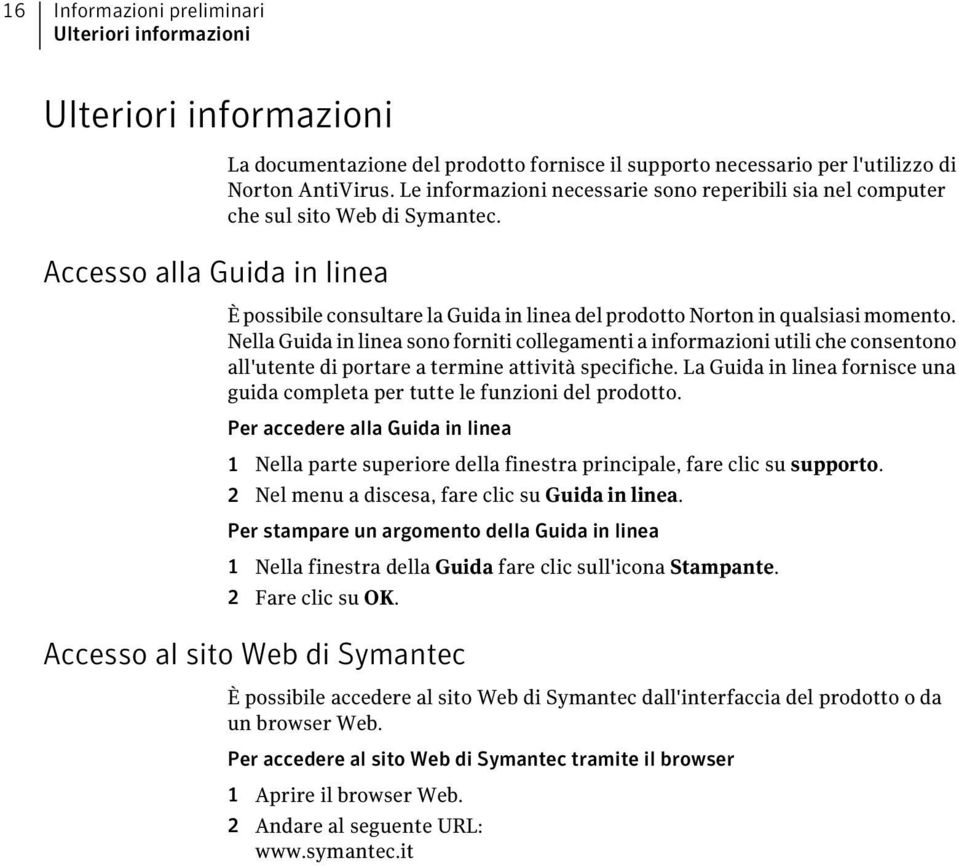 16 Informazioni preliminari
Ulteriori informazioni

Ulteriori informazioni

La documentazione del prodotto fornisce il supporto necessario per l'utilizzo di Norton AntiVirus. Le informazioni necessarie sono reperibili sia nel computer che sul sito Web di Symantec.

Accesso alla Guida in linea

È possibile consultare la Guida in linea del prodotto Norton in qualsiasi momento. Nella Guida in linea sono forniti collegamenti a informazioni utili che consentono all'utente di portare a termine attività specifiche. La Guida in linea fornisce una guida completa per tutte le funzioni del prodotto.

Per accedere alla Guida in linea

1 Nella parte superiore della finestra principale, fare clic su supporto.
2 Nel menu a discesa, fare clic su Guida in linea.

Per stampare un argomento della Guida in linea

1 Nella finestra della Guida fare clic sull'icona Stampante.
2 Fare clic su OK.

Accesso al sito Web di Symantec

È possibile accedere al sito Web di Symantec dall'interfaccia del prodotto o da un browser Web.

Per accedere al sito Web di Symantec tramite il browser

1 Aprire il browser Web.
2 Andare al seguente URL:
www.symantec.it